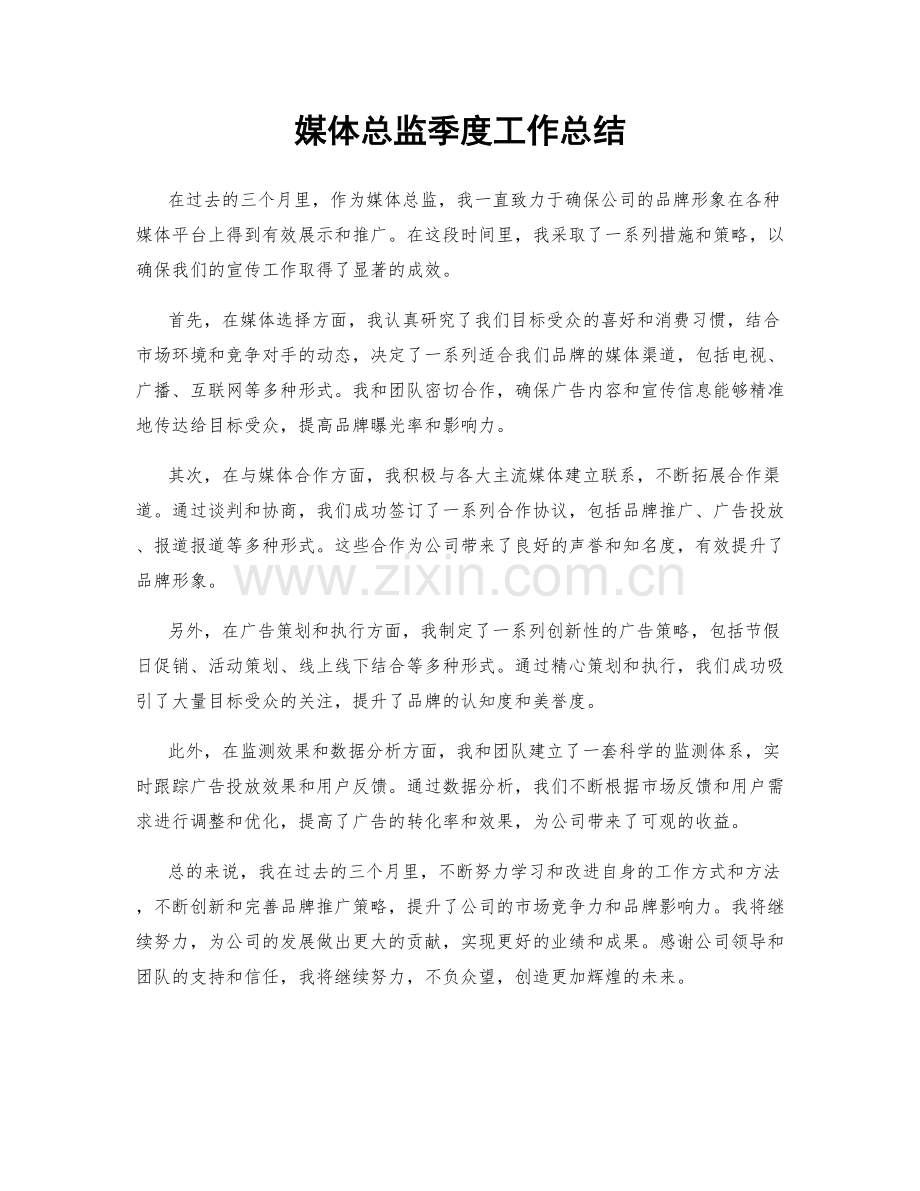 媒体总监季度工作总结

在过去的三个月里，作为媒体总监，我一直致力于确保公司的品牌形象在各种媒体平台上得到有效展示和推广。在这段时间里，我采取了一系列措施和策略，以确保我们的宣传工作取得了显著的成效。

首先，在媒体选择方面，我认真研究了我们目标受众的喜好和消费习惯，结合市场环境和竞争对手的动态，决定了一系列适合我们品牌的媒体渠道，包括电视、广播、互联网等多种形式。我和团队密切合作，确保广告内容和宣传信息能够精准地传达给目标受众，提高品牌曝光率和影响力。

其次，在与媒体合作方面，我积极与各大主流媒体建立联系，不断拓展合作渠道。通过谈判和协商，我们成功签订了一系列合作协议，包括品牌推广、广告投放、报道报道等多种形式。这些合作为公司带来了良好的声誉和知名度，有效提升了品牌形象。

另外，在广告策划和执行方面，我制定了一系列创新性的广告策略，包括节假日促销、活动策划、线上线下结合等多种形式。通过精心策划和执行，我们成功吸引了大量目标受众的关注，提升了品牌的认知度和美誉度。

此外，在监测效果和数据分析方面，我和团队建立了一套科学的监测体系，实时跟踪广告投放效果和用户反馈。通过数据分析，我们不断根据市场反馈和用户需求进行调整和优化，提高了广告的转化率和效果，为公司带来了可观的收益。

总的来说，我在过去的三个月里，不断努力学习和改进自身的工作方式和方法，不断创新和完善品牌推广策略，提升了公司的市场竞争力和品牌影响力。我将继续努力，为公司的发展做出更大的贡献，实现更好的业绩和成果。感谢公司领导和团队的支持和信任，我将继续努力，不负众望，创造更加辉煌的未来。

www.zixin.com.cn